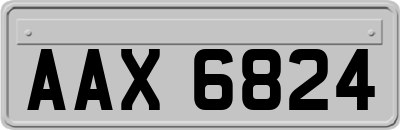 AAX 6824